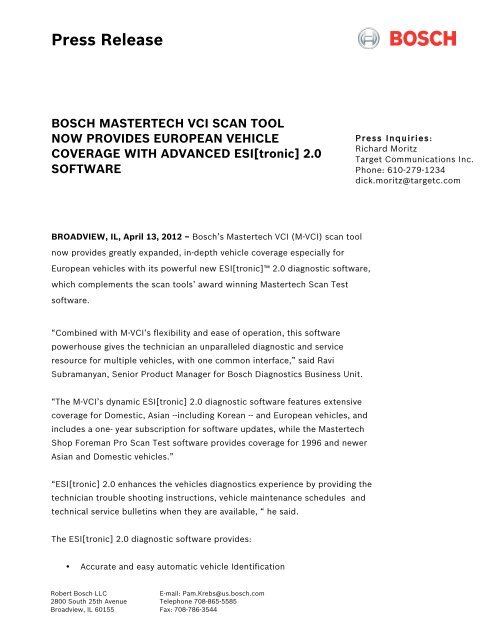 Press Release

BOSCH

BOSCH MASTERTECH VCI SCAN TOOL NOW PROVIDES EUROPEAN VEHICLE COVERAGE WITH ADVANCED ESI[tronic] 2.0 SOFTWARE

Press Inquiries:
Richard Moritz
Target Communications Inc.
Phone: 610-279-1234
dick.moritz@targetc.com

BROADVIEW, IL, April 13, 2012 – Bosch's Mastertech VCI (M-VCI) scan tool now provides greatly expanded, in-depth vehicle coverage especially for European vehicles with its powerful new ESI[tronic]™ 2.0 diagnostic software, which complements the scan tools' award winning Mastertech Scan Test software.

"Combined with M-VCI's flexibility and ease of operation, this software powerhouse gives the technician an unparalleled diagnostic and service resource for multiple vehicles, with one common interface," said Ravi Subramanyan, Senior Product Manager for Bosch Diagnostics Business Unit.

"The M-VCI's dynamic ESI[tronic] 2.0 diagnostic software features extensive coverage for Domestic, Asian --including Korean -- and European vehicles, and includes a one- year subscription for software updates, while the Mastertech Shop Foreman Pro Scan Test software provides coverage for 1996 and newer Asian and Domestic vehicles."

"ESI[tronic] 2.0 enhances the vehicles diagnostics experience by providing the technician trouble shooting instructions, vehicle maintenance schedules and technical service bulletins when they are available, " he said.

The ESI[tronic] 2.0 diagnostic software provides:

• Accurate and easy automatic vehicle Identification

Robert Bosch LLC
2800 South 25th Avenue
Broadview, IL 60155

E-mail: Pam.Krebs@us.bosch.com
Telephone 708-865-5585
Fax: 708-786-3544